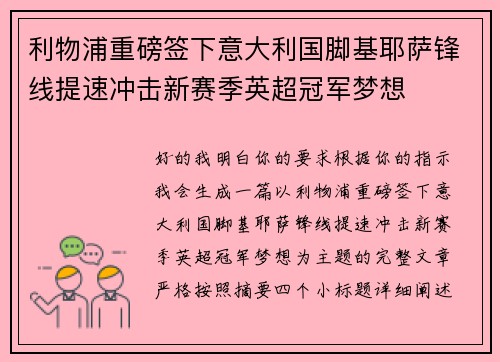 利物浦重磅签下意大利国脚基耶萨锋线提速冲击新赛季英超冠军梦想

好的我明白你的要求根据你的指示我会生成一篇以利物浦重磅签下意大利国脚基耶萨锋线提速冲击新赛季英超冠军梦想为主题的完整文章严格按照摘要四个小标题详细阐述